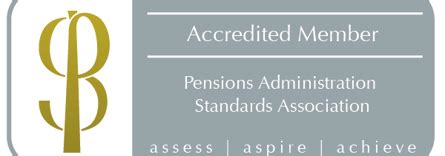 Accredited Member

Pensions Administration Standards Association

assess | aspire | achieve